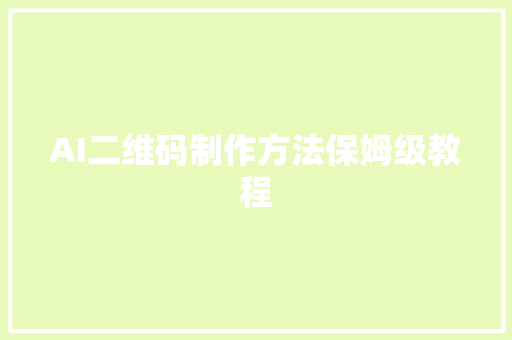 AI二维码制作方法保姆级教程